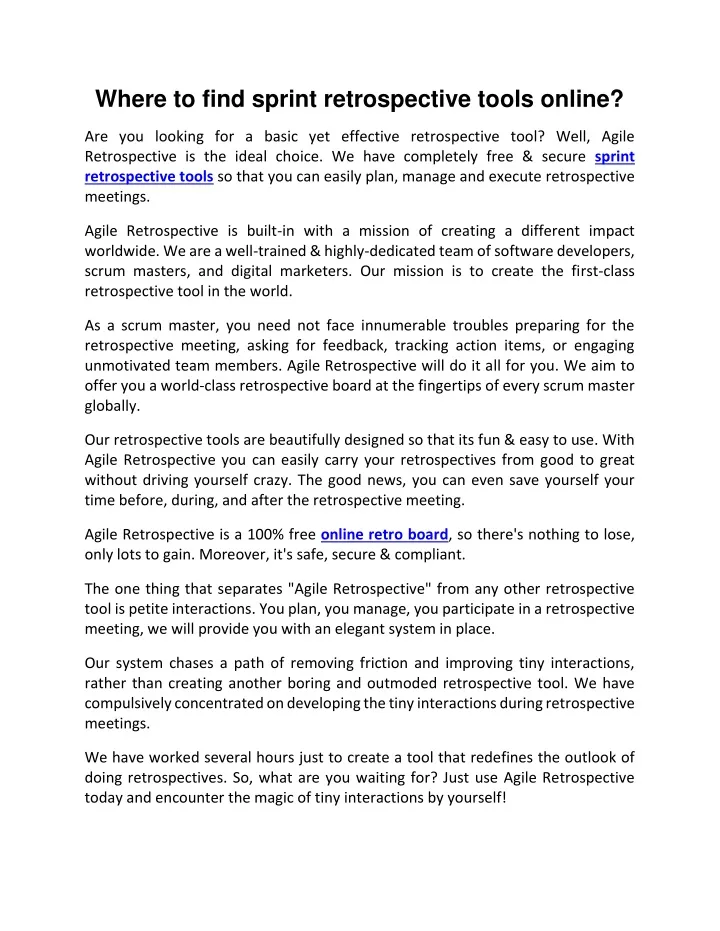 Where to find sprint retrospective tools online?

Are you looking for a basic yet effective retrospective tool? Well, Agile Retrospective is the ideal choice. We have completely free & secure sprint retrospective tools so that you can easily plan, manage and execute retrospective meetings.

Agile Retrospective is built-in with a mission of creating a different impact worldwide. We are a well-trained & highly-dedicated team of software developers, scrum masters, and digital marketers. Our mission is to create the first-class retrospective tool in the world.

As a scrum master, you need not face innumerable troubles preparing for the retrospective meeting, asking for feedback, tracking action items, or engaging unmotivated team members. Agile Retrospective will do it all for you. We aim to offer you a world-class retrospective board at the fingertips of every scrum master globally.

Our retrospective tools are beautifully designed so that its fun & easy to use. With Agile Retrospective you can easily carry your retrospectives from good to great without driving yourself crazy. The good news, you can even save yourself your time before, during, and after the retrospective meeting.

Agile Retrospective is a 100% free online retro board, so there's nothing to lose, only lots to gain. Moreover, it's safe, secure & compliant.

The one thing that separates "Agile Retrospective" from any other retrospective tool is petite interactions. You plan, you manage, you participate in a retrospective meeting, we will provide you with an elegant system in place.

Our system chases a path of removing friction and improving tiny interactions, rather than creating another boring and outmoded retrospective tool. We have compulsively concentrated on developing the tiny interactions during retrospective meetings.

We have worked several hours just to create a tool that redefines the outlook of doing retrospectives. So, what are you waiting for? Just use Agile Retrospective today and encounter the magic of tiny interactions by yourself!